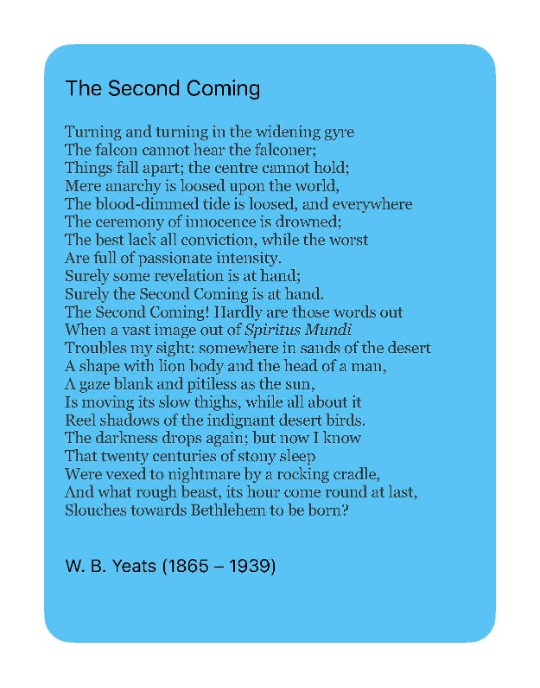 The Second Coming

Turning and turning in the widening gyre
The falcon cannot hear the falconer;
Things fall apart; the centre cannot hold;
Mere anarchy is loosed upon the world,
The blood-dimmed tide is loosed, and everywhere
The ceremony of innocence is drowned;
The best lack all conviction, while the worst
Are full of passionate intensity.
Surely some revelation is at hand;
Surely the Second Coming is at hand.
The Second Coming! Hardly are those words out
When a vast image out of Spiritus Mundi
Troubles my sight: somewhere in sands of the desert
A shape with lion body and the head of a man,
A gaze blank and pitiless as the sun,
Is moving its slow thighs, while all about it
Reel shadows of the indignant desert birds.
The darkness drops again; but now I know
That twenty centuries of stony sleep
Were vexed to nightmare by a rocking cradle,
And what rough beast, its hour come round at last,
Slouches towards Bethlehem to be born?

W. B. Yeats (1865 – 1939)